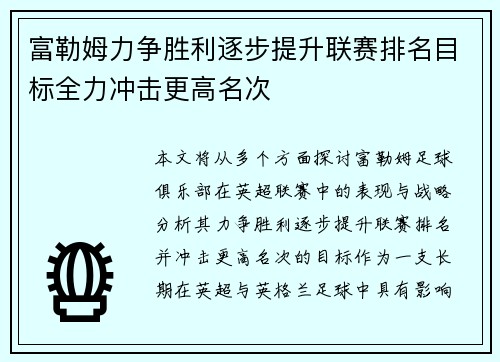 富勒姆力争胜利逐步提升联赛排名目标全力冲击更高名次

本文将从多个方面探讨富勒姆足球俱乐部在英超联赛中的表现与战略分析其力争胜利逐步提升联赛排名并冲击更高名次的目标作为一支长期在英超与英格兰足球中具有影响